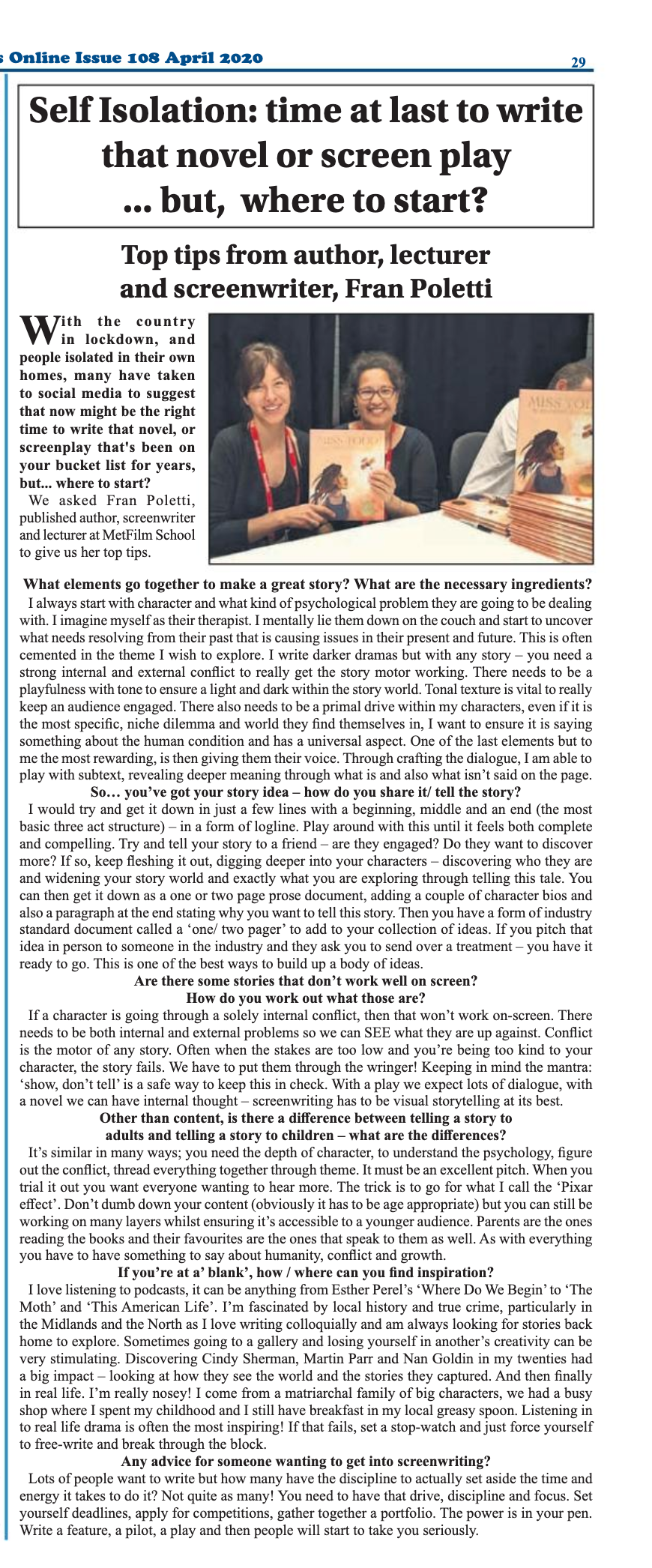 s Online Issue 108 April 2020 29

Self Isolation: time at last to write that novel or screen play ... but, where to start?

Top tips from author, lecturer and screenwriter, Fran Poletti

With the country in lockdown, and people isolated in their own homes, many have taken to social media to suggest that now might be the right time to write that novel, or screenplay that's been on your bucket list for years, but... where to start?

We asked Fran Poletti, published author, screenwriter and lecturer at MetFilm School to give us her top tips.

MISS TODD

MISS TOD

What elements go together to make a great story? What are the necessary ingredients?

I always start with character and what kind of psychological problem they are going to be dealing with. I imagine myself as their therapist. I mentally lie them down on the couch and start to uncover what needs resolving from their past that is causing issues in their present and future. This is often cemented in the theme I wish to explore. I write darker dramas but with any story – you need a strong internal and external conflict to really get the story motor working. There needs to be a playfulness with tone to ensure a light and dark within the story world. Tonal texture is vital to really keep an audience engaged. There also needs to be a primal drive within my characters, even if it is the most specific, niche dilemma and world they find themselves in, I want to ensure it is saying something about the human condition and has a universal aspect. One of the last elements but to me the most rewarding, is then giving them their voice. Through crafting the dialogue, I am able to play with subtext, revealing deeper meaning through what is and also what isn't said on the page.

So… you've got your story idea – how do you share it/ tell the story?

I would try and get it down in just a few lines with a beginning, middle and an end (the most basic three act structure) – in a form of logline. Play around with this until it feels both complete and compelling. Try and tell your story to a friend – are they engaged? Do they want to discover more? If so, keep fleshing it out, digging deeper into your characters – discovering who they are and widening your story world and exactly what you are exploring through telling this tale. You can then get it down as a one or two page prose document, adding a couple of character bios and also a paragraph at the end stating why you want to tell this story. Then you have a form of industry standard document called a 'one/ two pager' to add to your collection of ideas. If you pitch that idea in person to someone in the industry and they ask you to send over a treatment – you have it ready to go. This is one of the best ways to build up a body of ideas.

Are there some stories that don't work well on screen?
How do you work out what those are?

If a character is going through a solely internal conflict, then that won't work on-screen. There needs to be both internal and external problems so we can SEE what they are up against. Conflict is the motor of any story. Often when the stakes are too low and you're being too kind to your character, the story fails. We have to put them through the wringer! Keeping in mind the mantra: 'show, don't tell' is a safe way to keep this in check. With a play we expect lots of dialogue, with a novel we can have internal thought – screenwriting has to be visual storytelling at its best.

Other than content, is there a difference between telling a story to adults and telling a story to children – what are the differences?

It's similar in many ways; you need the depth of character, to understand the psychology, figure out the conflict, thread everything together through theme. It must be an excellent pitch. When you trial it out you want everyone wanting to hear more. The trick is to go for what I call the 'Pixar effect'. Don't dumb down your content (obviously it has to be age appropriate) but you can still be working on many layers whilst ensuring it's accessible to a younger audience. Parents are the ones reading the books and their favourites are the ones that speak to them as well. As with everything you have to have something to say about humanity, conflict and growth.

If you're at a' blank', how / where can you find inspiration?

I love listening to podcasts, it can be anything from Esther Perel's 'Where Do We Begin' to 'The Moth' and 'This American Life'. I'm fascinated by local history and true crime, particularly in the Midlands and the North as I love writing colloquially and am always looking for stories back home to explore. Sometimes going to a gallery and losing yourself in another's creativity can be very stimulating. Discovering Cindy Sherman, Martin Parr and Nan Goldin in my twenties had a big impact – looking at how they see the world and the stories they captured. And then finally in real life. I'm really nosey! I come from a matriarchal family of big characters, we had a busy shop where I spent my childhood and I still have breakfast in my local greasy spoon. Listening in to real life drama is often the most inspiring! If that fails, set a stop-watch and just force yourself to free-write and break through the block.

Any advice for someone wanting to get into screenwriting?

Lots of people want to write but how many have the discipline to actually set aside the time and energy it takes to do it? Not quite as many! You need to have that drive, discipline and focus. Set yourself deadlines, apply for competitions, gather together a portfolio. The power is in your pen. Write a feature, a pilot, a play and then people will start to take you seriously.